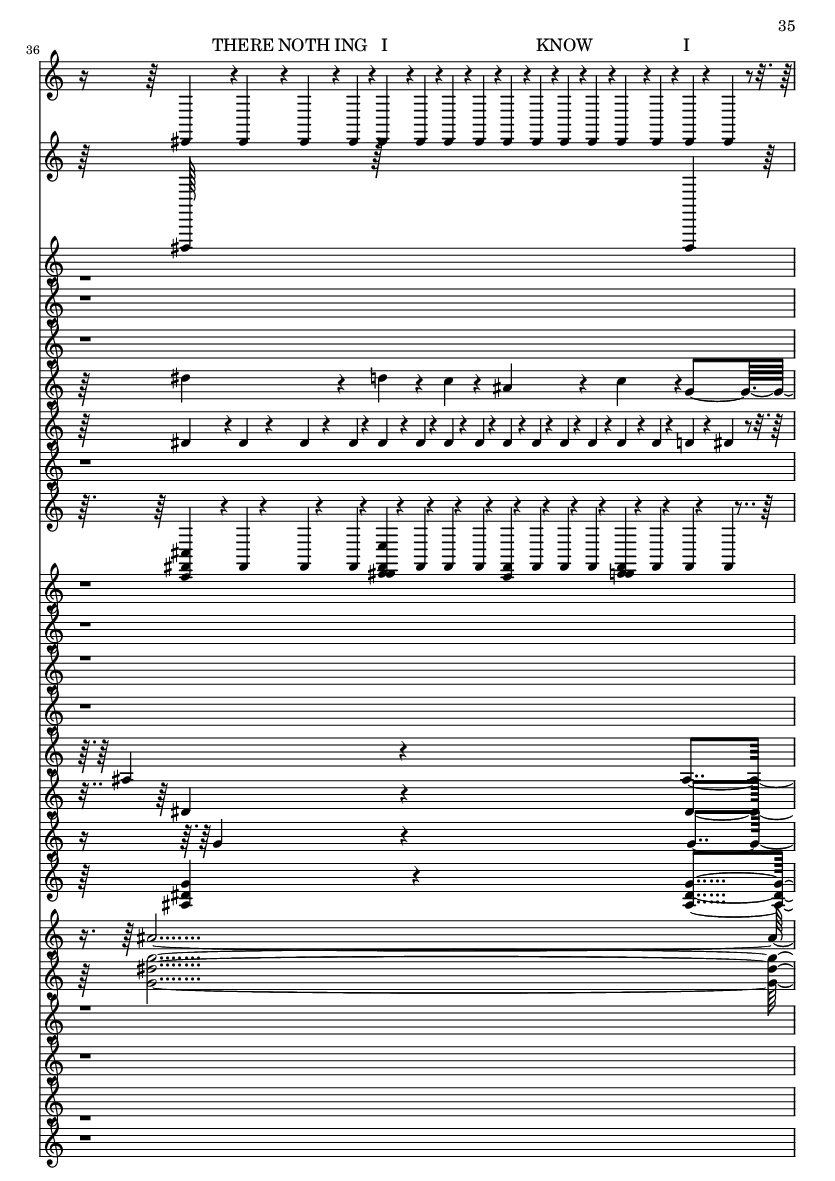 35

36

THERE NOTH ING I KNOW I